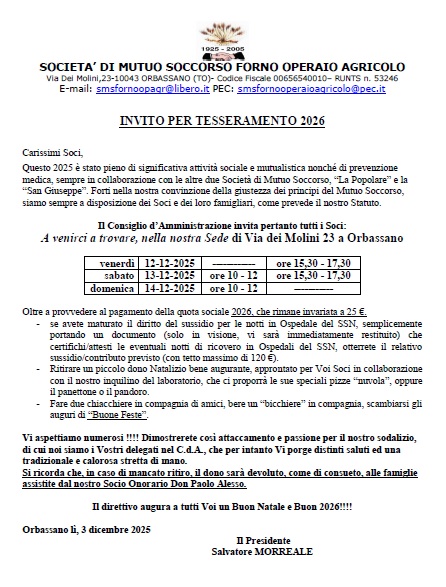 1925 - 2005

SOCIETA' DI MUTUO SOCCORSO FORNO OPERAIO AGRICOLO
Via Dei Molini,23-10043 ORBASSANO (TO)- Codice Fiscale 00656540010– RUNTS n. 53246
E-mail: smsfornoopagr@libero.it PEC: smsfornooperaioagricolo@pec.it

INVITO PER TESSERAMENTO 2026

Carissimi Soci,

Questo 2025 è stato pieno di significativa attività sociale e mutualistica nonché di prevenzione medica, sempre in collaborazione con le altre due Società di Mutuo Soccorso, "La Popolare" e la "San Giuseppe". Forti nella nostra convinzione della giustezza dei principi del Mutuo Soccorso, siamo sempre a disposizione dei Soci e dei loro famigliari, come prevede il nostro Statuto.

Il Consiglio d'Amministrazione invita pertanto tutti i Soci:
A venirci a trovare, nella nostra Sede di Via dei Molini 23 a Orbassano

| venerdì | 12-12-2025 | ---------- | ore 15,30 - 17,30 |
|---|---|---|---|
| sabato | 13-12-2025 | ore 10 - 12 | ore 15,30 - 17,30 |
| domenica | 14-12-2025 | ore 10 - 12 | ---------- |

Oltre a provvedere al pagamento della quota sociale 2026, che rimane invariata a 25 €.
- se avete maturato il diritto del sussidio per le notti in Ospedale del SSN, semplicemente portando un documento (solo in visione, vi sarà immediatamente restituito) che certifichi/attesti le eventuali notti di ricovero in Ospedali del SSN, otterrete il relativo sussidio/contributo previsto (con tetto massimo di 120 €).
- Ritirare un piccolo dono Natalizio bene augurante, approntato per Voi Soci in collaborazione con il nostro inquilino del laboratorio, che ci proporrà le sue speciali pizze "nuvola", oppure il panettone o il pandoro.
- Fare due chiacchiere in compagnia di amici, bere un "bicchiere" in compagnia, scambiarsi gli auguri di "Buone Feste".

Vi aspettiamo numerosi !!!! Dimostrerete così attaccamento e passione per il nostro sodalizio, di cui noi siamo i Vostri delegati nel C.d.A., che per intanto Vi porge distinti saluti ed una tradizionale e calorosa stretta di mano.
Si ricorda che, in caso di mancato ritiro, il dono sarà devoluto, come di consueto, alle famiglie assistite dal nostro Socio Onorario Don Paolo Alesso.

Il direttivo augura a tutti Voi un Buon Natale e Buon 2026!!!!

Orbassano lì, 3 dicembre 2025

Il Presidente
Salvatore MORREALE